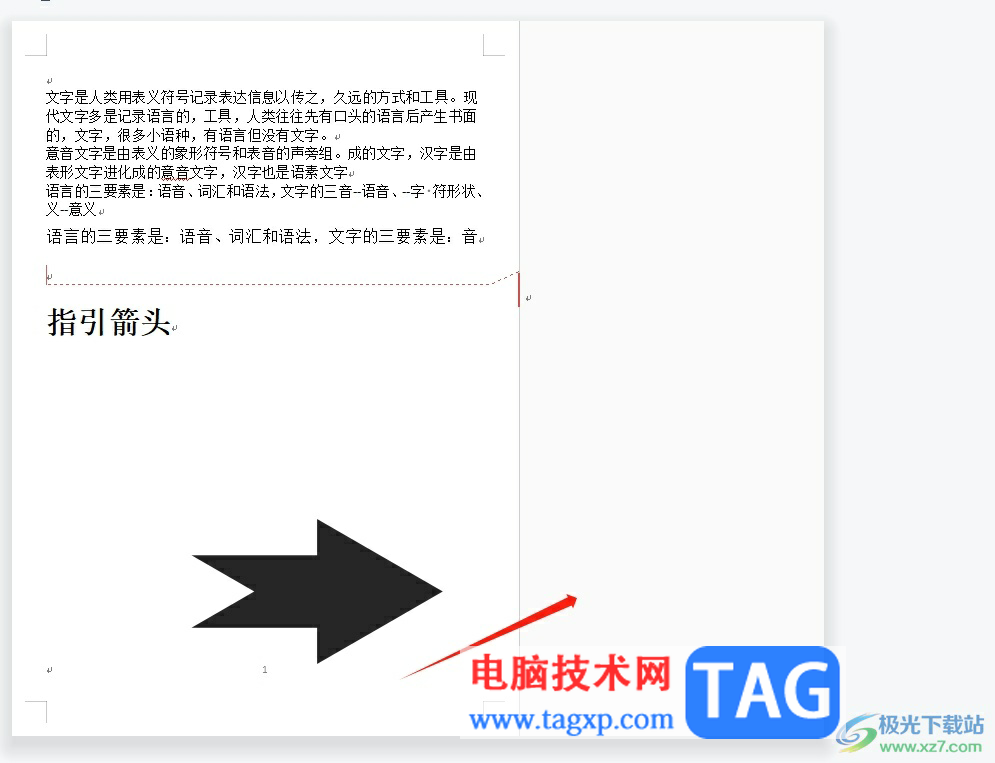 文字是人类用表义符号记录表达信息以传之，久远的方式和工具。现代文字多是记录语言的，工具，人类往往先有口头的语言后产生书面的，文字，很多小语种，有语言但没有文字。
意音文字是由表义的象形符号和表音的声旁组。成的文字，汉字是由表形文字进化成的意音文字，汉字也是语素文字
语言的三要素是：语音、词汇和语法，文字的三音--语音、--字·符形状、义--意义

语言的三要素是：语音、词汇和语法，文字的三要素是：音

指引箭头

1

电脑技术网
www.tagxp.com
TAG
极光下载站
www.xz7.com